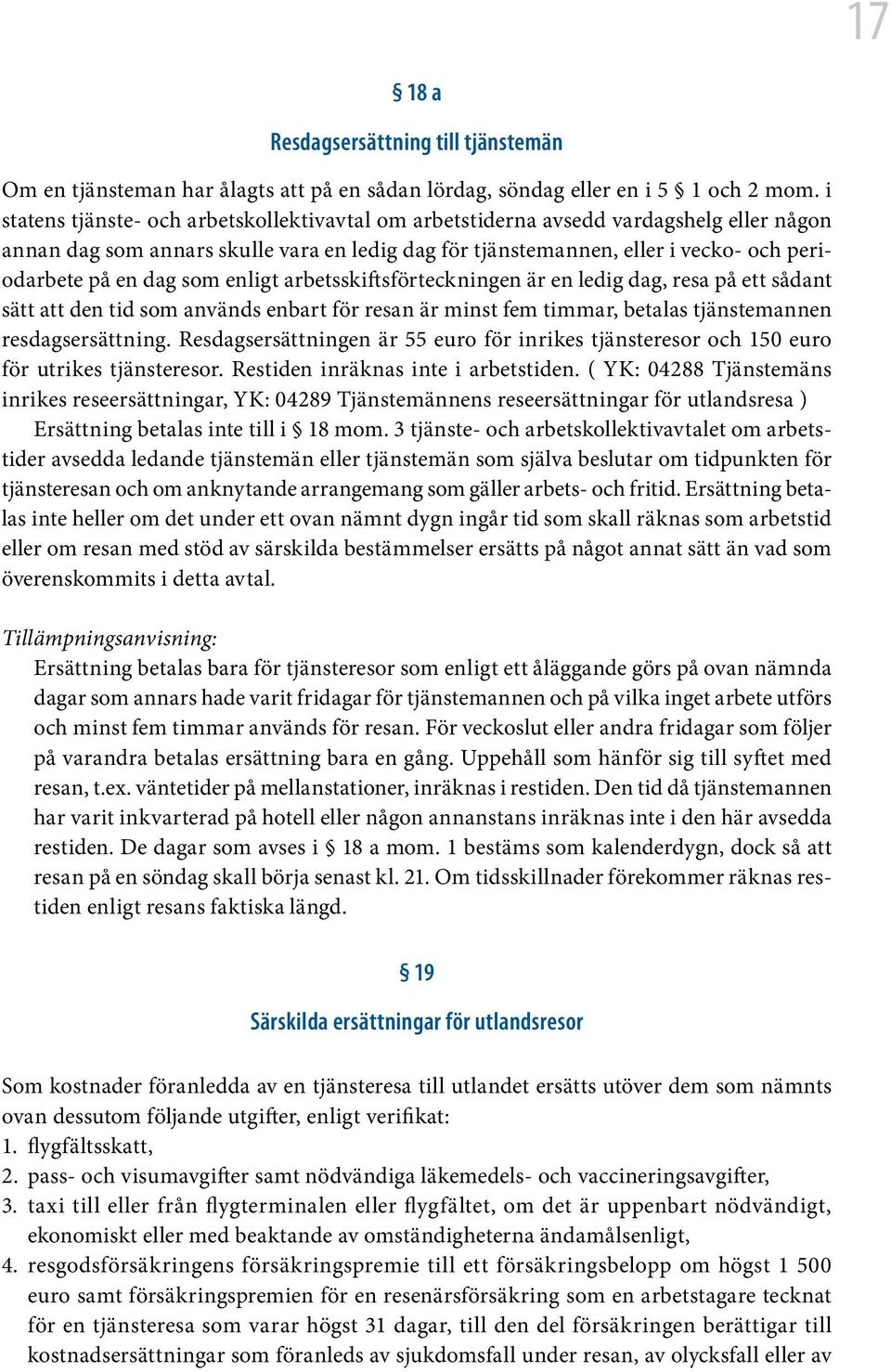 17

§ 18 a

Resdagsersättning till tjänstemän

Om en tjänsteman har ålagts att på en sådan lördag, söndag eller en i 5 § 1 och 2 mom. i statens tjänste- och arbetskollektivavtal om arbetstiderna avsedd vardagshelg eller någon annan dag som annars skulle vara en ledig dag för tjänstemannen, eller i vecko- och periodarbete på en dag som enligt arbetsskiftsförteckningen är en ledig dag, resa på ett sådant sätt att den tid som används enbart för resan är minst fem timmar, betalas tjänstemannen resdagsersättning. Resdagsersättningen är 55 euro för inrikes tjänsteresor och 150 euro för utrikes tjänsteresor. Restiden inräknas inte i arbetstiden. ( YK: 04288 Tjänstemäns inrikes reseersättningar, YK: 04289 Tjänstemännens reseersättningar för utlandsresa ) Ersättning betalas inte till i § 18 mom. 3 tjänste- och arbetskollektivavtalet om arbetstider avsedda ledande tjänstemän eller tjänstemän som själva beslutar om tidpunkten för tjänsteresan och om anknytande arrangemang som gäller arbets- och fritid. Ersättning betalas inte heller om det under ett ovan nämnt dygn ingår tid som skall räknas som arbetstid eller om resan med stöd av särskilda bestämmelser ersätts på något annat sätt än vad som överenskommits i detta avtal.

Tillämpningsanvisning:
Ersättning betalas bara för tjänsteresor som enligt ett åläggande görs på ovan nämnda dagar som annars hade varit fridagar för tjänstemannen och på vilka inget arbete utförs och minst fem timmar används för resan. För veckoslut eller andra fridagar som följer på varandra betalas ersättning bara en gång. Uppehåll som hänför sig till syftet med resan, t.ex. väntetider på mellanstationer, inräknas i restiden. Den tid då tjänstemannen har varit inkvarterad på hotell eller någon annanstans inräknas inte i den här avsedda restiden. De dagar som avses i § 18 a mom. 1 bestäms som kalenderdygn, dock så att resan på en söndag skall börja senast kl. 21. Om tidsskillnader förekommer räknas restiden enligt resans faktiska längd.

§ 19

Särskilda ersättningar för utlandsresor

Som kostnader föranledda av en tjänsteresa till utlandet ersätts utöver dem som nämnts ovan dessutom följande utgifter, enligt verifikat:
1. flygfältsskatt,
2. pass- och visumavgifter samt nödvändiga läkemedels- och vaccineringsavgifter,
3. taxi till eller från flygterminalen eller flygfältet, om det är uppenbart nödvändigt, ekonomiskt eller med beaktande av omständigheterna ändamålsenligt,
4. resgodsförsäkringens försäkringspremie till ett försäkringsbelopp om högst 1 500 euro samt försäkringspremien för en resenärsförsäkring som en arbetstagare tecknat för en tjänsteresa som varar högst 31 dagar, till den del försäkringen berättigar till kostnadsersättningar som föranleds av sjukdomsfall under resan, av olycksfall eller av